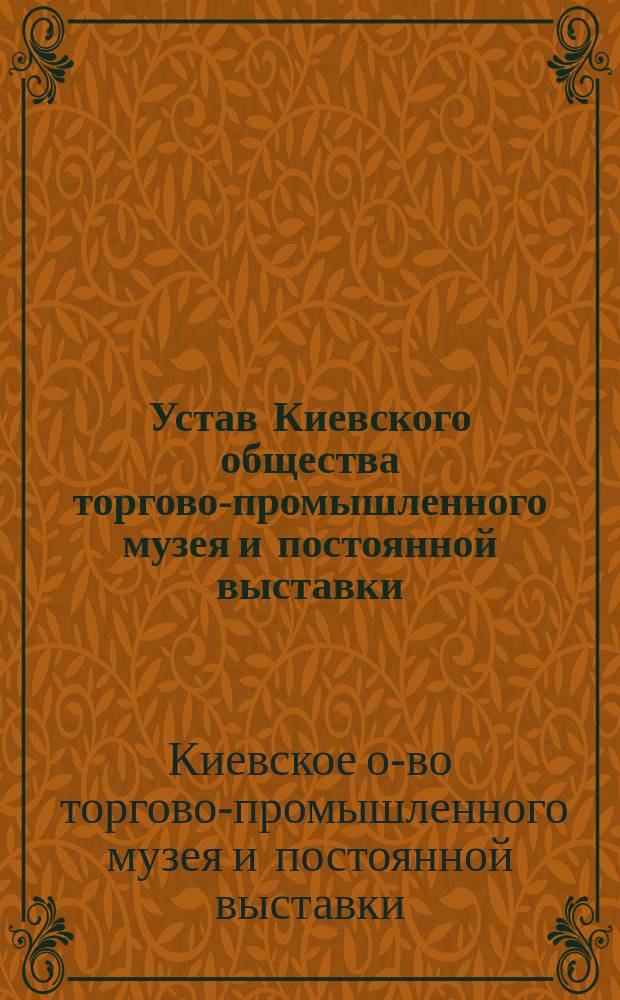 Устав Киевского общества торгово-промышленного музея и постоянной выставки

Киевское о-во торгово-промышленного музея и постоянной выставки